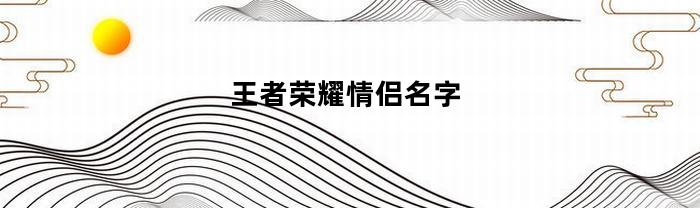 王者荣耀情侣名字